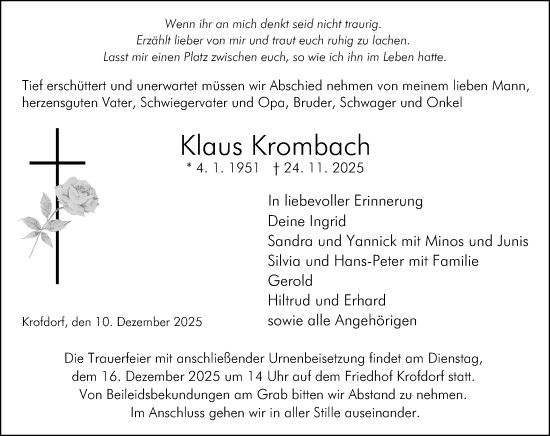 Wenn ihr an mich denkt seid nicht traurig.
Erzählt lieber von mir und traut euch ruhig zu lachen.
Lasst mir einen Platz zwischen euch, so wie ich ihn im Leben hatte.

Tief erschüttert und unerwartet müssen wir Abschied nehmen von meinem lieben Mann, herzensguten Vater, Schwiegervater und Opa, Bruder, Schwager und Onkel

Klaus Krombach
* 4. 1. 1951 † 24. 11. 2025

In liebevoller Erinnerung
Deine Ingrid
Sandra und Yannick mit Minos und Junis
Silvia und Hans-Peter mit Familie
Gerold
Hiltrud und Erhard
sowie alle Angehörigen

Krofdorf, den 10. Dezember 2025

Die Trauerfeier mit anschließender Urnenbeisetzung findet am Dienstag, dem 16. Dezember 2025 um 14 Uhr auf dem Friedhof Krofdorf statt.
Von Beileidsbekundungen am Grab bitten wir Abstand zu nehmen.
Im Anschluss gehen wir in aller Stille auseinander.